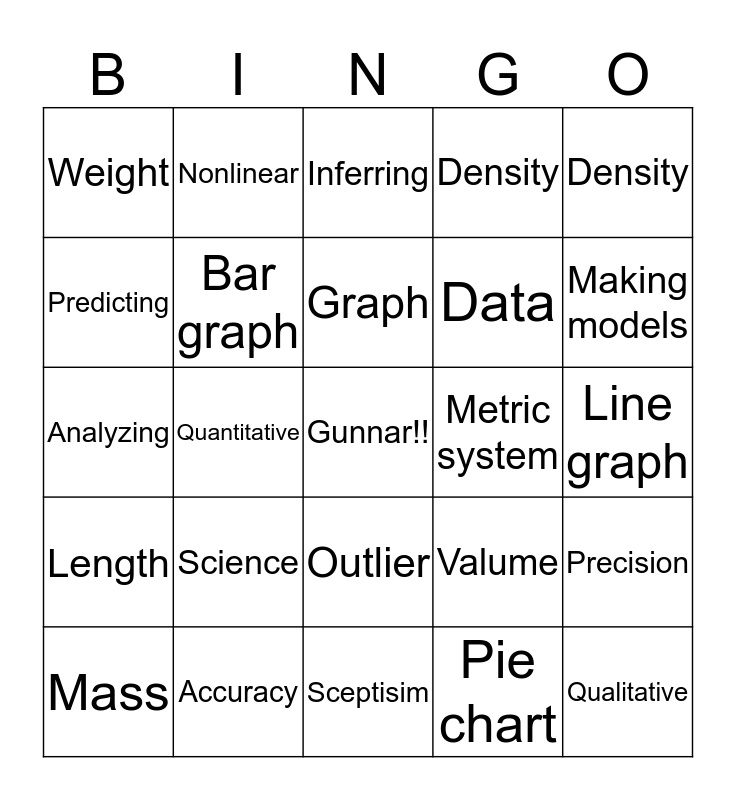 | B | I | N | G | O |
|---|---|---|---|---|
| Weight | Nonlinear | Inferring | Density | Density |
| Predicting | Bar graph | Graph | Data | Making models |
| Analyzing | Quantitative | Gunnar!! | Metric system | Line graph |
| Length | Science | Outlier | Valume | Precision |
| Mass | Accuracy | Sceptisim | Pie chart | Qualitative |